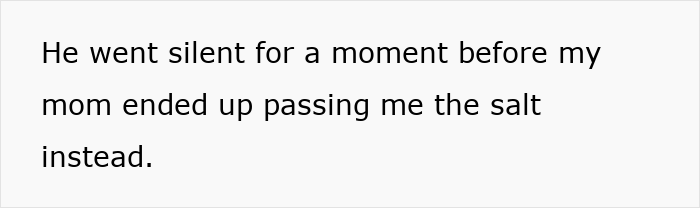 He went silent for a moment before my mom ended up passing me the salt instead.